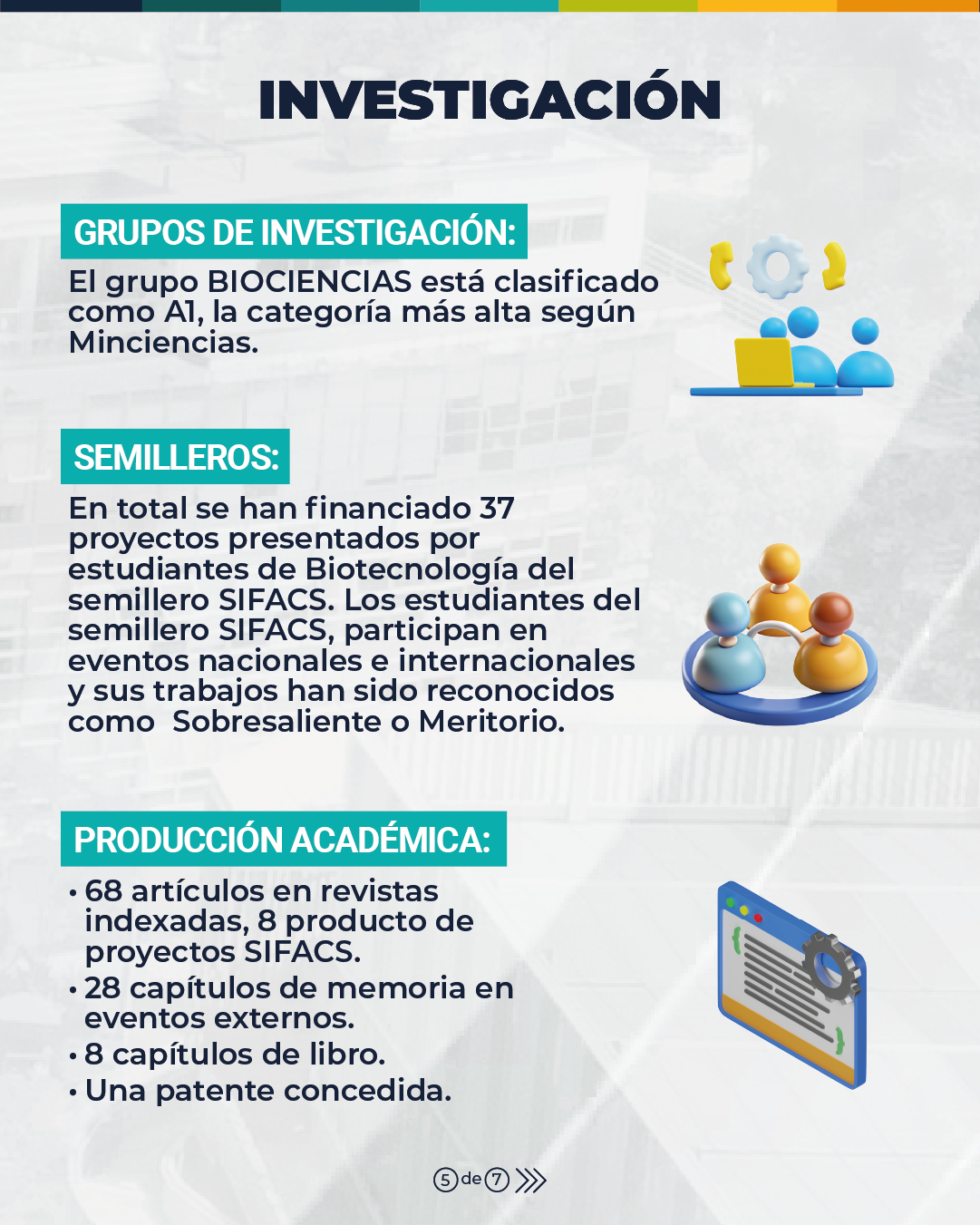 INVESTIGACIÓN

GRUPOS DE INVESTIGACIÓN:

El grupo BIOCIENCIAS está clasificado como A1, la categoría más alta según Minciencias.

SEMILLEROS:

En total se han financiado 37 proyectos presentados por estudiantes de Biotecnología del semillero SIFACS. Los estudiantes del semillero SIFACS, participan en eventos nacionales e internacionales y sus trabajos han sido reconocidos como Sobresaliente o Meritorio.

PRODUCCIÓN ACADÉMICA:

• 68 artículos en revistas indexadas, 8 producto de proyectos SIFACS.
• 28 capítulos de memoria en eventos externos.
• 8 capítulos de libro.
• Una patente concedida.

5 de 7